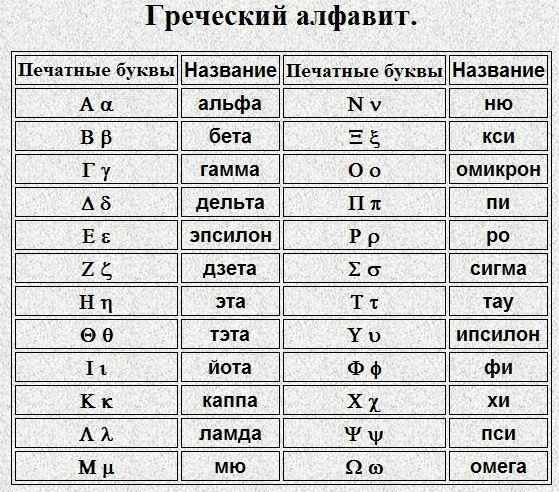 Греческий алфавит.

| Печатные буквы | Название | Печатные буквы | Название |
|---|---|---|---|
| Α α | альфа | Ν ν | ню |
| Β β | бета | Ξ ξ | кси |
| Γ γ | гамма | Ο ο | омикрон |
| Δ δ | дельта | Π π | пи |
| Ε ε | эпсилон | Ρ ρ | ро |
| Ζ ζ | дзета | Σ σ | сигма |
| Η η | эта | Τ τ | тау |
| Θ θ | тэта | Υ υ | ипсилон |
| Ι ι | йота | Φ φ | фи |
| Κ κ | каппа | Χ χ | хи |
| Λ λ | ламда | Ψ ψ | пси |
| Μ μ | мю | Ω ω | омега |